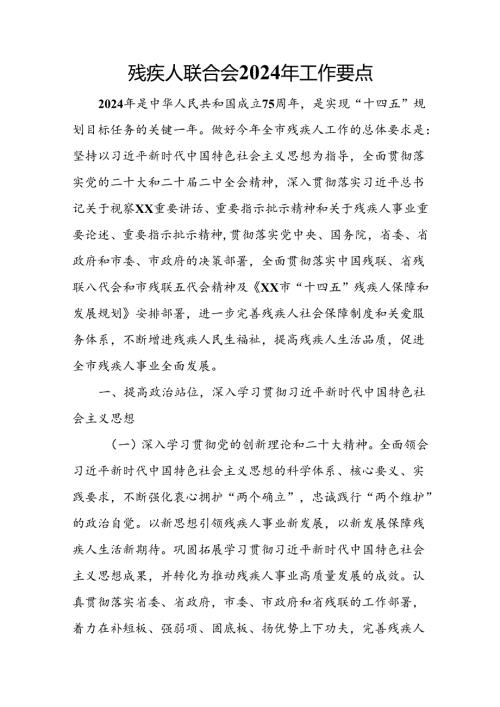 残疾人联合会2024年工作要点

2024年是中华人民共和国成立75周年，是实现“十四五”规划目标任务的关键一年。做好今年全市残疾人工作的总体要求是：坚持以习近平新时代中国特色社会主义思想为指导，全面贯彻落实党的二十大和二十届二中全会精神，深入贯彻落实习近平总书记关于视察XX重要讲话、重要指示批示精神和关于残疾人事业重要论述、重要指示批示精神，贯彻落实党中央、国务院，省委、省政府和市委、市政府的决策部署，全面贯彻落实中国残联、省残联八代会和市残联五代会精神及《XX市“十四五”残疾人保障和发展规划》安排部署，进一步完善残疾人社会保障制度和关爱服务体系，不断增进残疾人民生福祉，提高残疾人生活品质，促进全市残疾人事业全面发展。

一、提高政治站位，深入学习贯彻习近平新时代中国特色社会主义思想

（一）深入学习贯彻党的创新理论和二十大精神。全面领会习近平新时代中国特色社会主义思想的科学体系、核心要义、实践要求，不断强化衷心拥护“两个确立”，忠诚践行“两个维护”的政治自觉。以新思想引领残疾人事业新发展，以新发展保障残疾人生活新期待。巩固拓展学习贯彻习近平新时代中国特色社会主义思想成果，并转化为推动残疾人事业高质量发展的成效。认真贯彻落实省委、省政府，市委、市政府和省残联的工作部署，着力在补短板、强弱项、固底板、扬优势上下功夫，完善残疾人